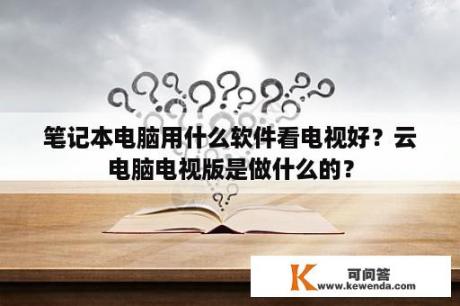 笔记本电脑用什么软件看电视好？云电脑电视版是做什么的？

K 可问答
www.kewenda.com